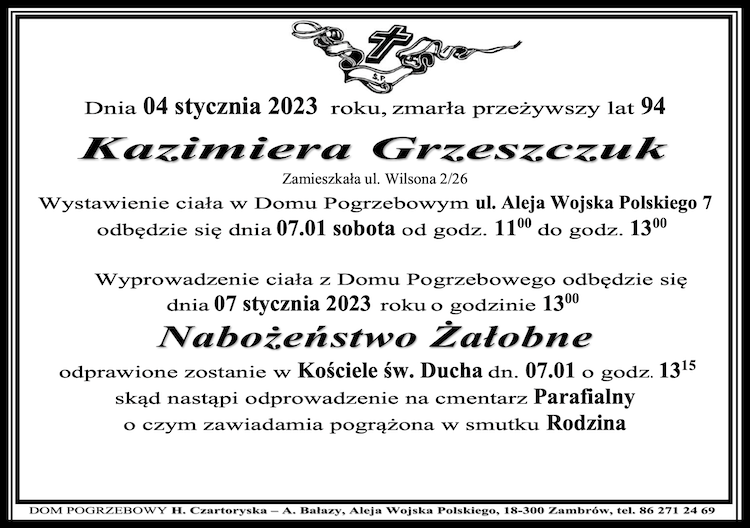 Ś.P.

Dnia 04 stycznia 2023 roku, zmarła przeżywszy lat 94

Kazimiera Grzeszczuk

Zamieszkała ul. Wilsona 2/26

Wystawienie ciała w Domu Pogrzebowym ul. Aleja Wojska Polskiego 7 odbędzie się dnia 07.01 sobota od godz. $11^{00}$ do godz. $13^{00}$

Wyprowadzenie ciała z Domu Pogrzebowego odbędzie się dnia 07 stycznia 2023 roku o godzinie $13^{00}$

Nabożeństwo Żałobne

odprawione zostanie w Kościele św. Ducha dn. 07.01 o godz. $13^{15}$ skąd nastąpi odprowadzenie na cmentarz Parafialny o czym zawiadamia pogrążona w smutku Rodzina

DOM POGRZEBOWY H. Czartoryska – A. Bałazy, Aleja Wojska Polskiego, 18-300 Zambrów, tel. 86 271 24 69